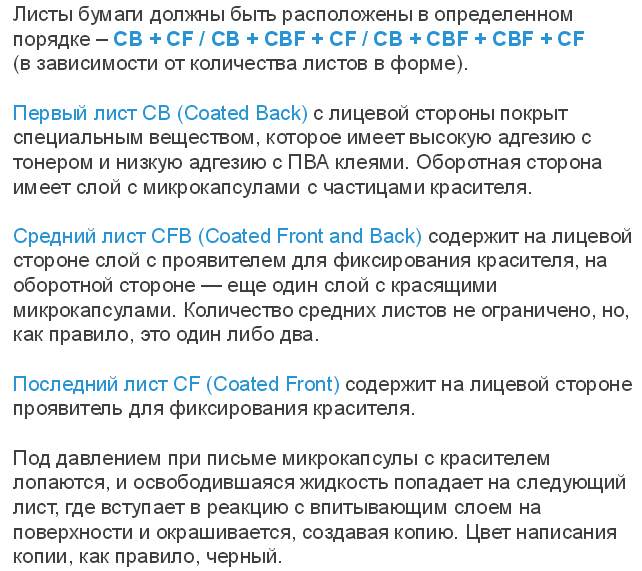 Листы бумаги должны быть расположены в определенном порядке – CB + CF / CB + CBF + CF / CB + CBF + CBF + CF (в зависимости от количества листов в форме).

Первый лист CB (Coated Back) с лицевой стороны покрыт специальным веществом, которое имеет высокую адгезию с тонером и низкую адгезию с ПВА клеями. Оборотная сторона имеет слой с микрокапсулами с частицами красителя.

Средний лист CFB (Coated Front and Back) содержит на лицевой стороне слой с проявителем для фиксирования красителя, на оборотной стороне — еще один слой с красящими микрокапсулами. Количество средних листов не ограничено, но, как правило, это один либо два.

Последний лист CF (Coated Front) содержит на лицевой стороне проявитель для фиксирования красителя.

Под давлением при письме микрокапсулы с красителем лопаются, и освободившаяся жидкость попадает на следующий лист, где вступает в реакцию с впитывающим слоем на поверхности и окрашивается, создавая копию. Цвет написания копии, как правило, черный.